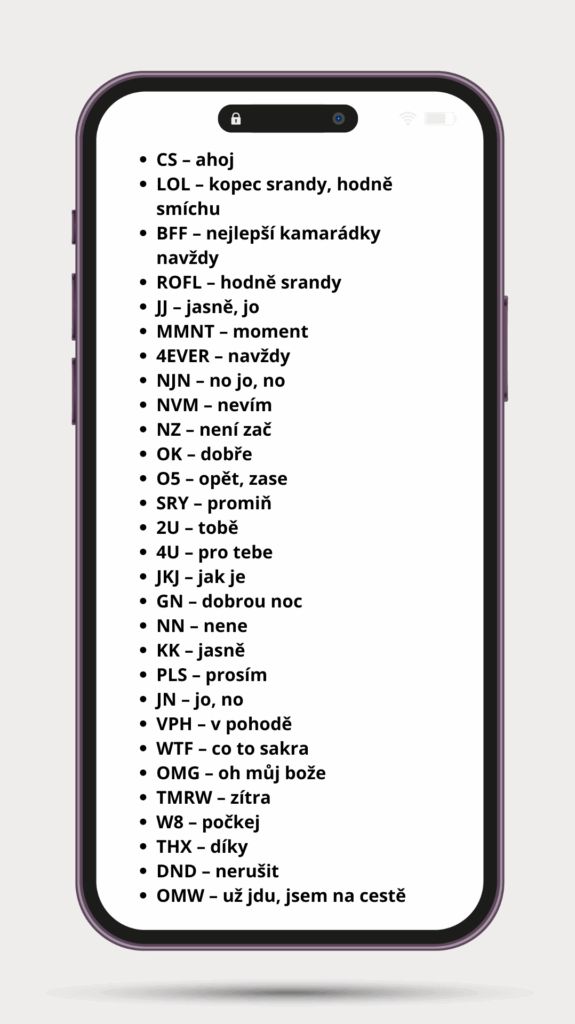 • CS – ahoj
• LOL – kopec srandy, hodně smíchu
• BFF – nejlepší kamarádky navždy
• ROFL – hodně srandy
• JJ – jasně, jo
• MMNT – moment
• 4EVER – navždy
• NJN – no jo, no
• NVM – nevím
• NZ – není zač
• OK – dobře
• O5 – opět, zase
• SRY – promiň
• 2U – tobě
• 4U – pro tebe
• JKJ – jak je
• GN – dobrou noc
• NN – nene
• KK – jasně
• PLS – prosím
• JN – jo, no
• VPH – v pohodě
• WTF – co to sakra
• OMG – oh můj bože
• TMRW – zítra
• W8 – počkej
• THX – díky
• DND – nerušit
• OMW – už jdu, jsem na cestě